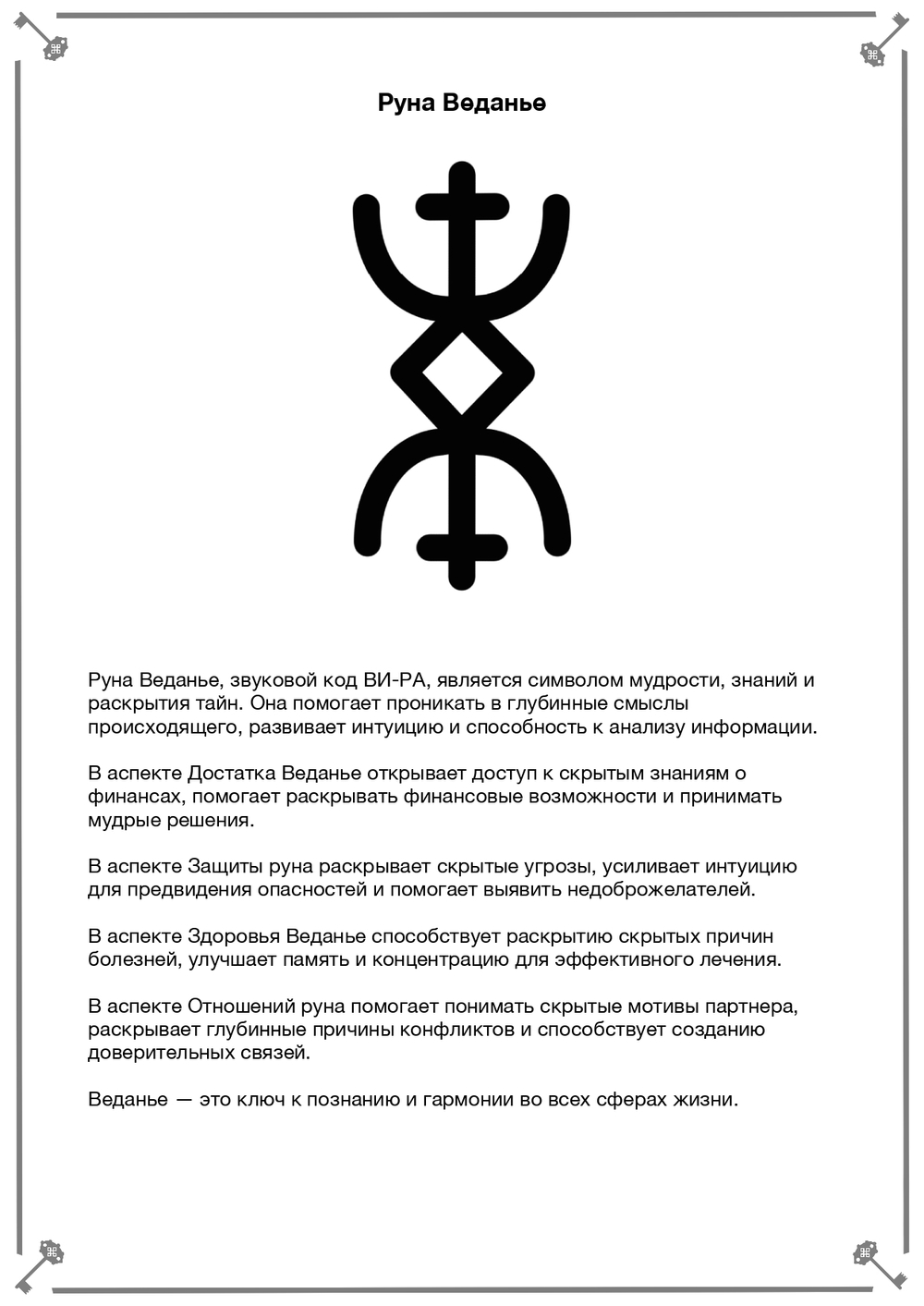 Руна Веданье

Руна Веданье, звуковой код ВИ-РА, является символом мудрости, знаний и раскрытия тайн. Она помогает проникать в глубинные смыслы происходящего, развивает интуицию и способность к анализу информации.

В аспекте Достатка Веданье открывает доступ к скрытым знаниям о финансах, помогает раскрывать финансовые возможности и принимать мудрые решения.

В аспекте Защиты руна раскрывает скрытые угрозы, усиливает интуицию для предвидения опасностей и помогает выявить недоброжелателей.

В аспекте Здоровья Веданье способствует раскрытию скрытых причин болезней, улучшает память и концентрацию для эффективного лечения.

В аспекте Отношений руна помогает понимать скрытые мотивы партнера, раскрывает глубинные причины конфликтов и способствует созданию доверительных связей.

Веданье — это ключ к познанию и гармонии во всех сферах жизни.